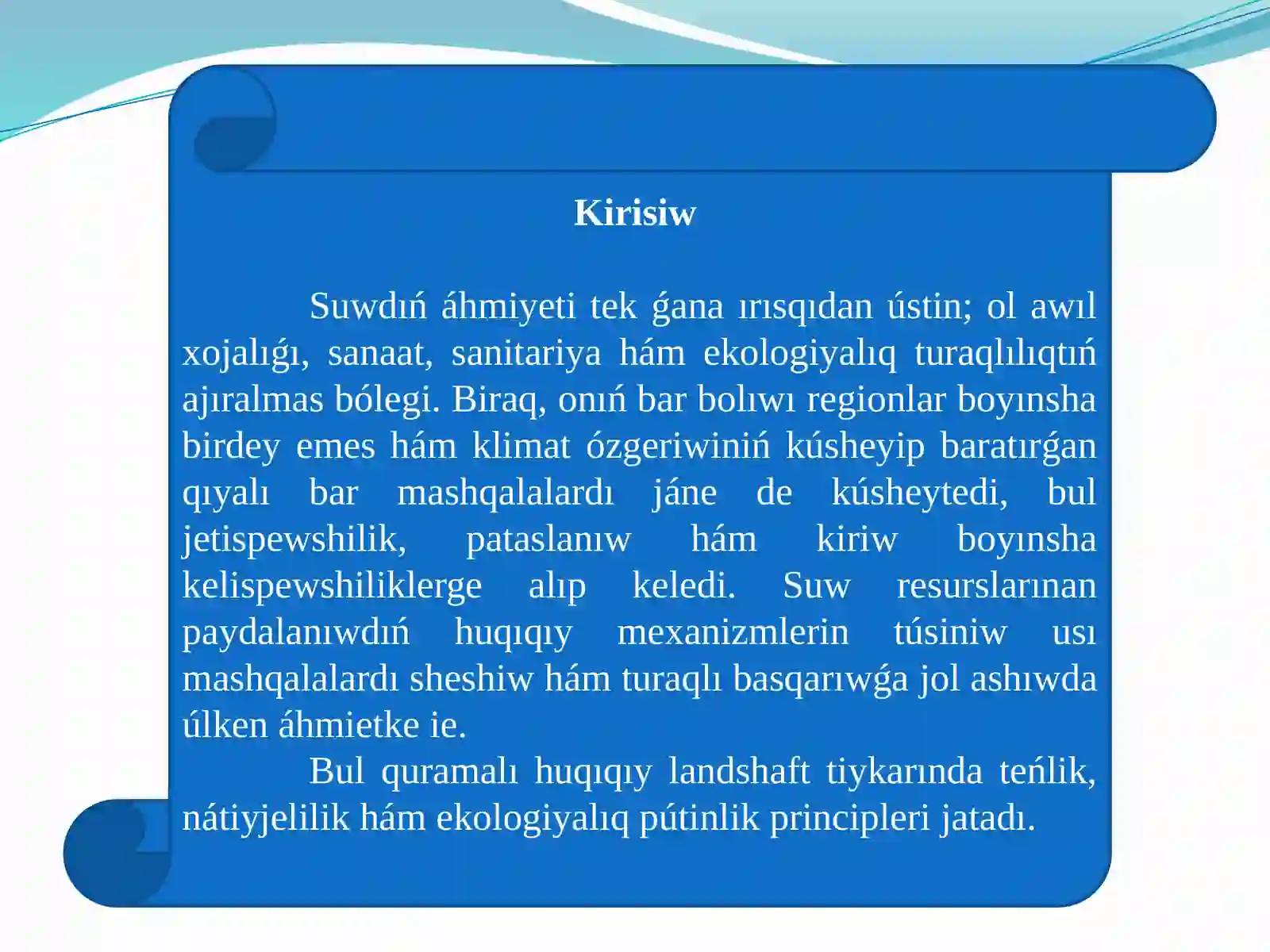 Kirisiw

Suwdıń áhmiyeti tek ǵana ırısqıdan ústin; ol awıl xojalıǵı, sanaat, sanitariya hám ekologiyalıq turaqlılıqtıń ajıralmas bólegi. Biraq, onıń bar bolıwı regionlar boyınsha birdey emes hám klimat ózgeriwiniń kúsheyip baratırǵan qıyalı bar mashqalalardı jáne de kúsheytedi, bul jetispewshilik, pataslanıw hám kiriw boyınsha kelispewshiliklerge alıp keledi. Suw resurslarınan paydalanıwdıń huqıqıy mexanizmlerin túsiniw usı mashqalalardı sheshiw hám turaqlı basqarıwǵa jol ashıwda úlken áhmietke ie.

Bul quramalı huqıqıy landshaft tiykarında teńlik, nátiyjelilik hám ekologiyalıq pútinlik principleri jatadı.